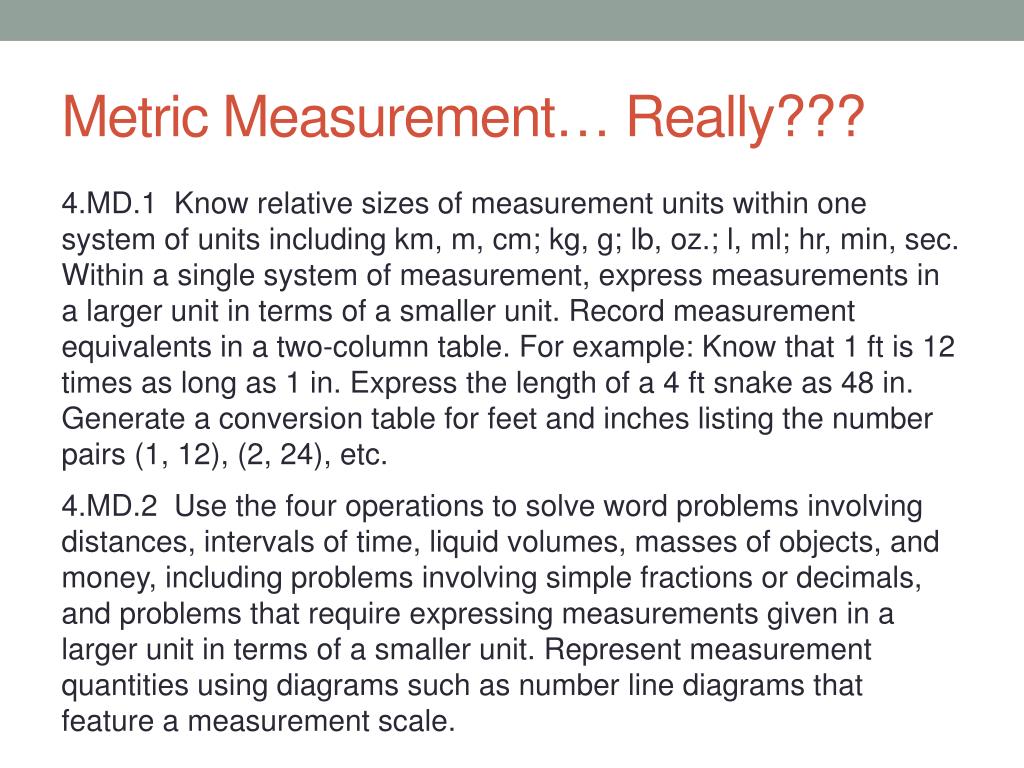 Metric Measurement… Really???

4.MD.1 Know relative sizes of measurement units within one system of units including km, m, cm; kg, g; lb, oz.; l, ml; hr, min, sec. Within a single system of measurement, express measurements in a larger unit in terms of a smaller unit. Record measurement equivalents in a two-column table. For example: Know that 1 ft is 12 times as long as 1 in. Express the length of a 4 ft snake as 48 in. Generate a conversion table for feet and inches listing the number pairs (1, 12), (2, 24), etc.

4.MD.2 Use the four operations to solve word problems involving distances, intervals of time, liquid volumes, masses of objects, and money, including problems involving simple fractions or decimals, and problems that require expressing measurements given in a larger unit in terms of a smaller unit. Represent measurement quantities using diagrams such as number line diagrams that feature a measurement scale.